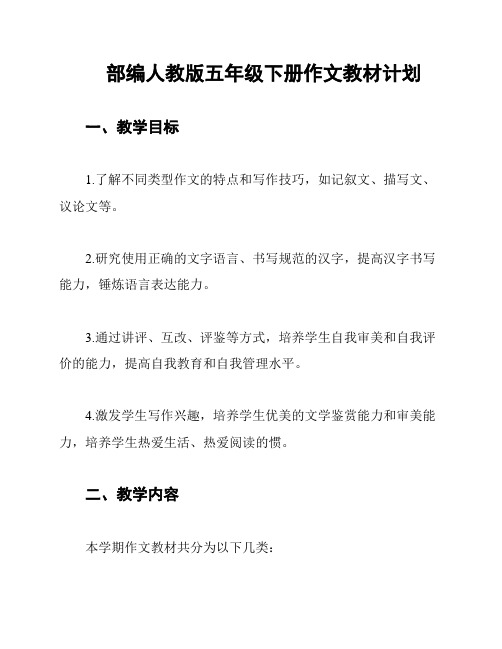 部编人教版五年级下册作文教材计划

一、教学目标

1.了解不同类型作文的特点和写作技巧，如记叙文、描写文、议论文等。

2.研究使用正确的文字语言、书写规范的汉字，提高汉字书写能力，锤炼语言表达能力。

3.通过讲评、互改、评鉴等方式，培养学生自我审美和自我评价的能力，提高自我教育和自我管理水平。

4.激发学生写作兴趣，培养学生优美的文学鉴赏能力和审美能力，培养学生热爱生活、热爱阅读的惯。

二、教学内容

本学期作文教材共分为以下几类：